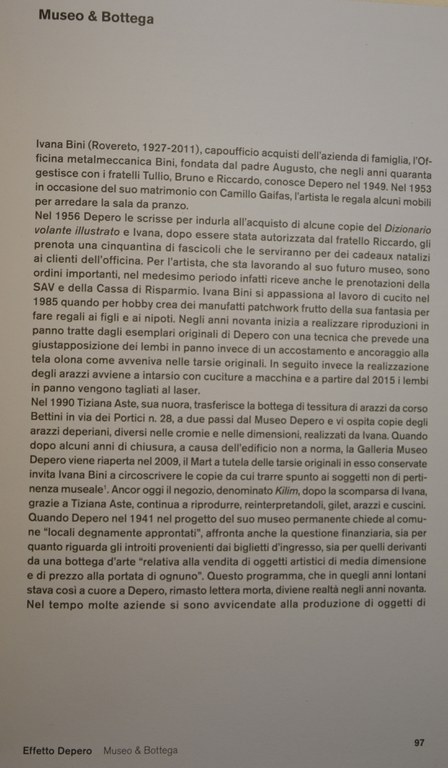 Museo & Bottega

Ivana Bini (Rovereto, 1927-2011), capoufficio acquisti dell'azienda di famiglia, l'Officina metalmeccanica Bini, fondata dal padre Augusto, che negli anni quaranta gestisce con i fratelli Tullio, Bruno e Riccardo, conosce Depero nel 1949. Nel 1953 in occasione del suo matrimonio con Camillo Gaifas, l'artista le regala alcuni mobili per arredare la sala da pranzo.
Nel 1956 Depero le scrisse per indurla all'acquisto di alcune copie del Dizionario volante illustrato e Ivana, dopo essere stata autorizzata dal fratello Riccardo, gli prenota una cinquantina di fascicoli che le serviranno per dei cadeaux natalizi ai clienti dell'officina. Per l'artista, che sta lavorando al suo futuro museo, sono ordini importanti, nel medesimo periodo infatti riceve anche le prenotazioni della SAV e della Cassa di Risparmio. Ivana Bini si appassiona al lavoro di cucito nel 1985 quando per hobby crea dei manufatti patchwork frutto della sua fantasia per fare regali ai figli e ai nipoti. Negli anni novanta inizia a realizzare riproduzioni in panno tratte dagli esemplari originali di Depero con una tecnica che prevede una giustapposizione dei lembi in panno invece di un accostamento e ancoraggio alla tela olona come avveniva nelle tarsie originali. In seguito invece la realizzazione degli arazzi avviene a intarsio con cuciture a macchina e a partire dal 2015 i lembi in panno vengono tagliati al laser.
Nel 1990 Tiziana Aste, sua nuora, trasferisce la bottega di tessitura di arazzi da corso Bettini in via dei Portici n. 28, a due passi dal Museo Depero e vi ospita copie degli arazzi deperiani, diversi nelle cromie e nelle dimensioni, realizzati da Ivana. Quando dopo alcuni anni di chiusura, a causa dell'edificio non a norma, la Galleria Museo Depero viene riaperta nel 2009, il Mart a tutela delle tarsie originali in esso conservate invita Ivana Bini a circoscrivere le copie da cui trarre spunto ai soggetti non di pertinenza museale$^1$. Ancor oggi il negozio, denominato Kilim, dopo la scomparsa di Ivana, grazie a Tiziana Aste, continua a riprodurre, reinterpretandoli, gilet, arazzi e cuscini. Quando Depero nel 1941 nel progetto del suo museo permanente chiede al comune "locali degnamente approntati", affronta anche la questione finanziaria, sia per quanto riguarda gli introiti provenienti dai biglietti d'ingresso, sia per quelli derivanti da una bottega d'arte "relativa alla vendita di oggetti artistici di media dimensione e di prezzo alla portata di ognuno". Questo programma, che in quegli anni lontani stava così a cuore a Depero, rimasto lettera morta, diviene realtà negli anni novanta. Nel tempo molte aziende si sono avvicendate alla produzione di oggetti di

Effetto Depero Museo & Bottega 97